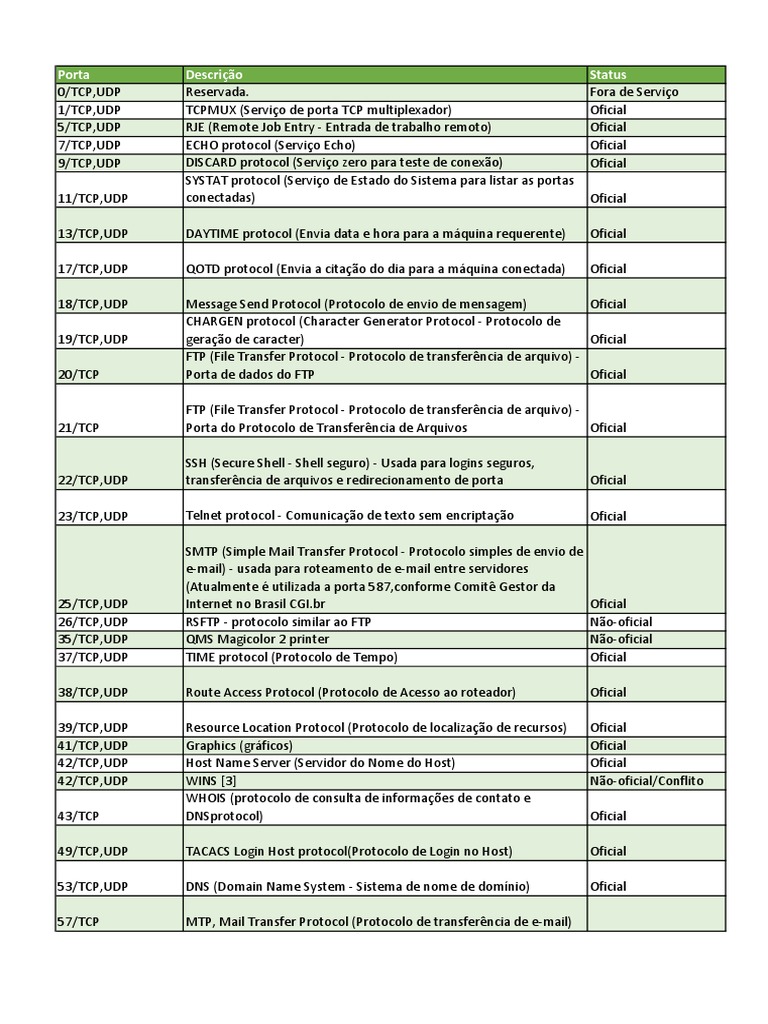 | Porta | Descrição | Status |
|---|---|---|
| 0/TCP,UDP | Reservada. | Fora de Serviço |
| 1/TCP,UDP | TCPMUX (Serviço de porta TCP multiplexador) | Oficial |
| 5/TCP,UDP | RJE (Remote Job Entry - Entrada de trabalho remoto) | Oficial |
| 7/TCP,UDP | ECHO protocol (Serviço Echo) | Oficial |
| 9/TCP,UDP | DISCARD protocol (Serviço zero para teste de conexão) | Oficial |
| 11/TCP,UDP | SYSTAT protocol (Serviço de Estado do Sistema para listar as portas conectadas) | Oficial |
| 13/TCP,UDP | DAYTIME protocol (Envia data e hora para a máquina requerente) | Oficial |
| 17/TCP,UDP | QOTD protocol (Envia a citação do dia para a máquina conectada) | Oficial |
| 18/TCP,UDP | Message Send Protocol (Protocolo de envio de mensagem) | Oficial |
| 19/TCP,UDP | CHARGEN protocol (Character Generator Protocol - Protocolo de geração de caracter) | Oficial |
| 20/TCP | FTP (File Transfer Protocol - Protocolo de transferência de arquivo) - Porta de dados do FTP | Oficial |
| 21/TCP | FTP (File Transfer Protocol - Protocolo de transferência de arquivo) - Porta do Protocolo de Transferência de Arquivos | Oficial |
| 22/TCP,UDP | SSH (Secure Shell - Shell seguro) - Usada para logins seguros, transferência de arquivos e redirecionamento de porta | Oficial |
| 23/TCP,UDP | Telnet protocol - Comunicação de texto sem encriptação | Oficial |
| 25/TCP,UDP | SMTP (Simple Mail Transfer Protocol - Protocolo simples de envio de e-mail) - usada para roteamento de e-mail entre servidores (Atualmente é utilizada a porta 587,conforme Comitê Gestor da Internet no Brasil CGI.br | Oficial |
| 26/TCP,UDP | RSFTP - protocolo similar ao FTP | Não-oficial |
| 35/TCP,UDP | QMS Magicolor 2 printer | Não-oficial |
| 37/TCP,UDP | TIME protocol (Protocolo de Tempo) | Oficial |
| 38/TCP,UDP | Route Access Protocol (Protocolo de Acesso ao roteador) | Oficial |
| 39/TCP,UDP | Resource Location Protocol (Protocolo de localização de recursos) | Oficial |
| 41/TCP,UDP | Graphics (gráficos) | Oficial |
| 42/TCP,UDP | Host Name Server (Servidor do Nome do Host) | Oficial |
| 42/TCP,UDP | WINS [3] | Não-oficial/Conflito |
| 43/TCP | WHOIS (protocolo de consulta de informações de contato e DNSprotocol) | Oficial |
| 49/TCP,UDP | TACACS Login Host protocol(Protocolo de Login no Host) | Oficial |
| 53/TCP,UDP | DNS (Domain Name System - Sistema de nome de domínio) | Oficial |
| 57/TCP | MTP, Mail Transfer Protocol (Protocolo de transferência de e-mail) | |